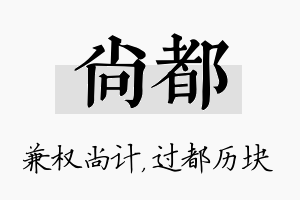 尚都

兼权尚计，过都历块